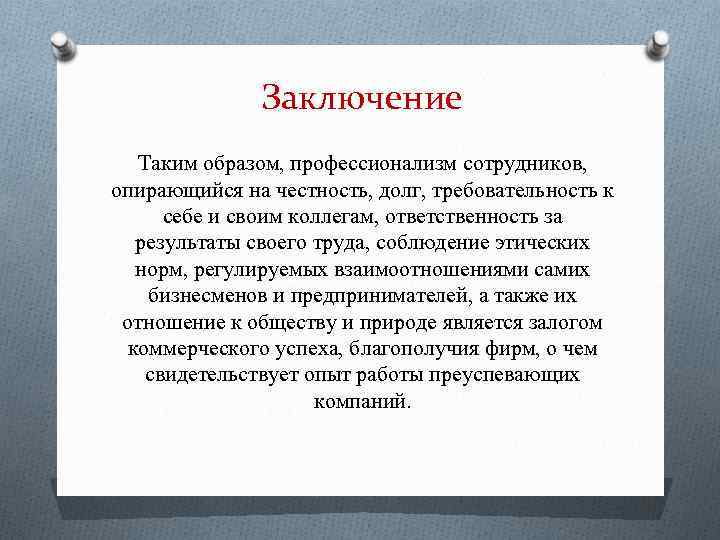 Заключение

Таким образом, профессионализм сотрудников, опирающийся на честность, долг, требовательность к себе и своим коллегам, ответственность за результаты своего труда, соблюдение этических норм, регулируемых взаимоотношениями самих бизнесменов и предпринимателей, а также их отношение к обществу и природе является залогом коммерческого успеха, благополучия фирм, о чем свидетельствует опыт работы преуспевающих компаний.